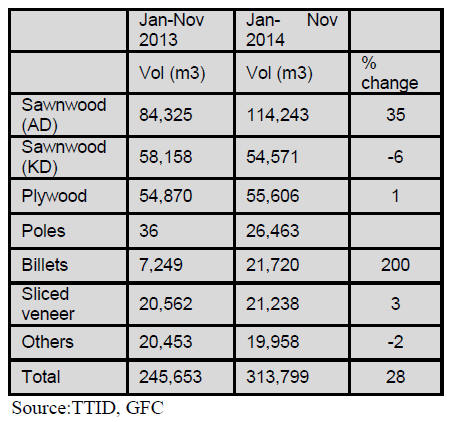 |  | Jan-Nov 2013 | Jan- Nov 2014 |  |
|---|---|---|---|
|  | Vol (m3) | Vol (m3) | % change |
| Sawnwood (AD) | 84,325 | 114,243 | 35 |
| Sawnwood (KD) | 58,158 | 54,571 | -6 |
| Plywood | 54,870 | 55,606 | 1 |
| Poles | 36 | 26,463 |  |
| Billets | 7,249 | 21,720 | 200 |
| Sliced veneer | 20,562 | 21,238 | 3 |
| Others | 20,453 | 19,958 | -2 |
| Total | 245,653 | 313,799 | 28 |

Source:TTID, GFC